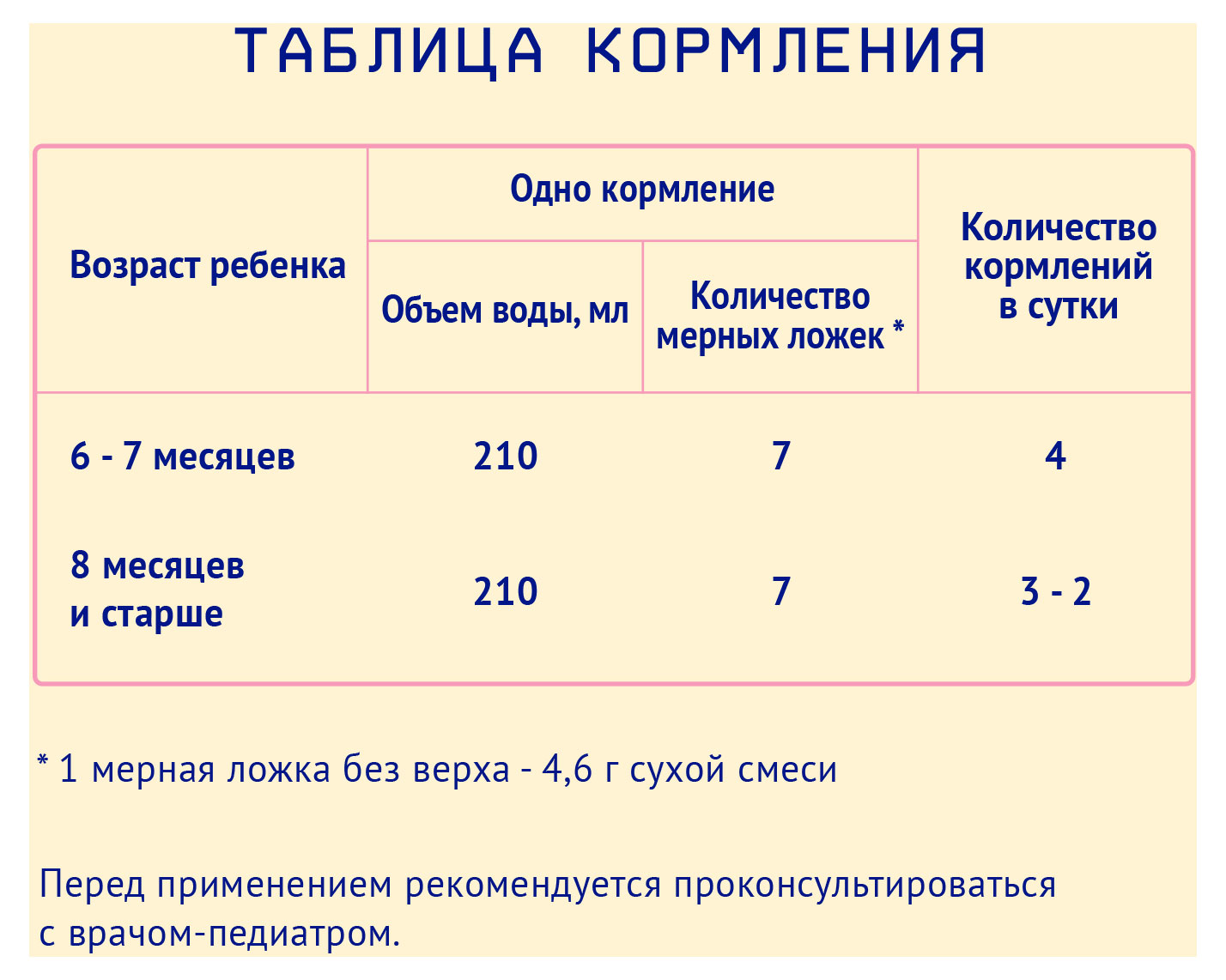 ТАБЛИЦА КОРМЛЕНИЯ

| Возраст ребенка | Одно кормление: Объем воды, мл | Одно кормление: Количество мерных ложек * | Количество кормлений в сутки |
|---|---|---|---|
| 6 - 7 месяцев | 210 | 7 | 4 |
| 8 месяцев и старше | 210 | 7 | 3 - 2 |

* 1 мерная ложка без верха - 4,6 г сухой смеси

Перед применением рекомендуется проконсультироваться с врачом-педиатром.